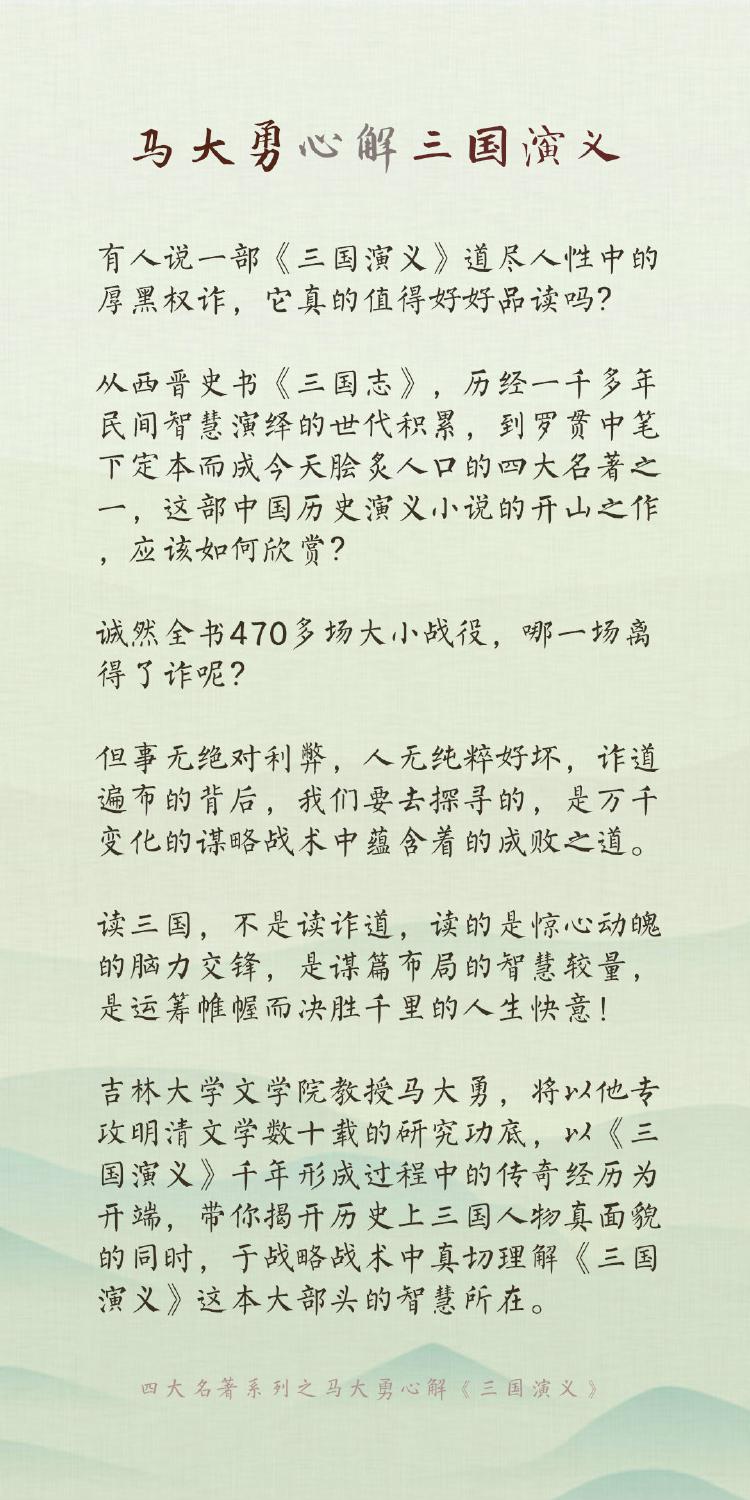 马大勇心解三国演义

有人说一部《三国演义》道尽人性中的厚黑权诈，它真的值得好好品读吗?

从西晋史书《三国志》，历经一千多年民间智慧演绎的世代积累，到罗贯中笔下定本而成今天脍炙人口的四大名著之一，这部中国历史演义小说的开山之作，应该如何欣赏?

诚然全书470多场大小战役，哪一场离得了诈呢?

但事无绝对利弊，人无纯粹好坏，诈道遍布的背后，我们要去探寻的，是万千变化的谋略战术中蕴含着的成败之道。

读三国，不是读诈道，读的是惊心动魄的脑力交锋，是谋篇布局的智慧较量，是运筹帷幄而决胜千里的人生快意!

吉林大学文学院教授马大勇，将以他专攻明清文学数十载的研究功底，以《三国演义》千年形成过程中的传奇经历为开端，带你揭开历史上三国人物真面貌的同时，于战略战术中真切理解《三国演义》这本大部头的智慧所在。

四大名著系列之马大勇心解《三国演义》